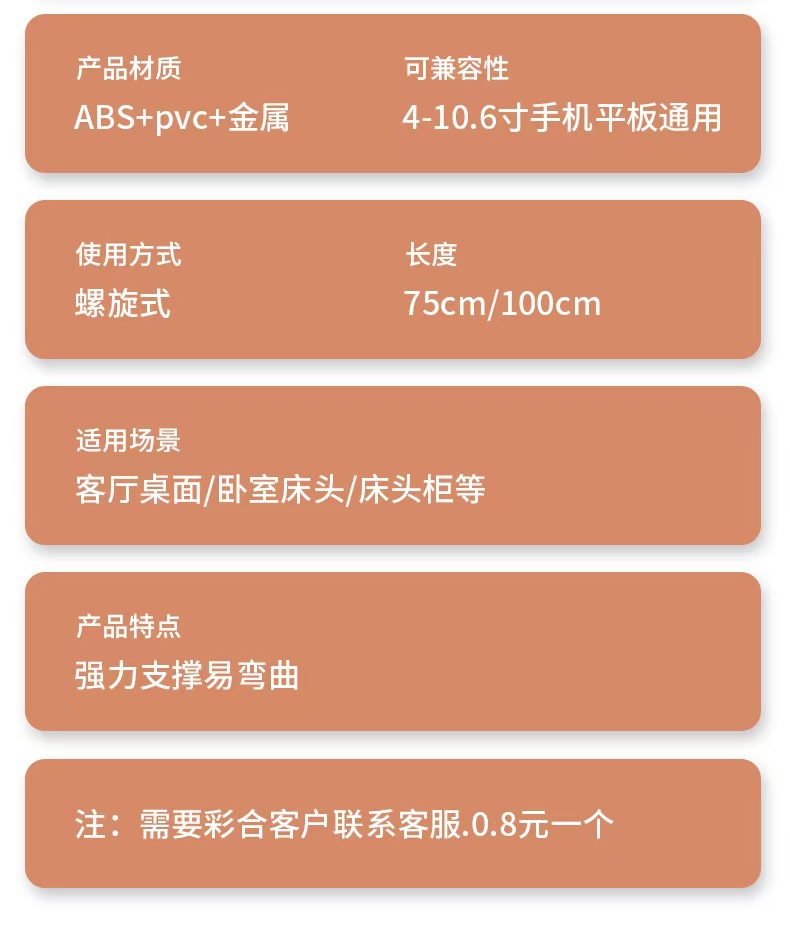 产品材质
ABS+pvc+金属

可兼容性
4-10.6寸手机平板通用

使用方式
螺旋式

长度
75cm/100cm

适用场景
客厅桌面/卧室床头/床头柜等

产品特点
强力支撑易弯曲

注：需要彩合客户联系客服.0.8元一个